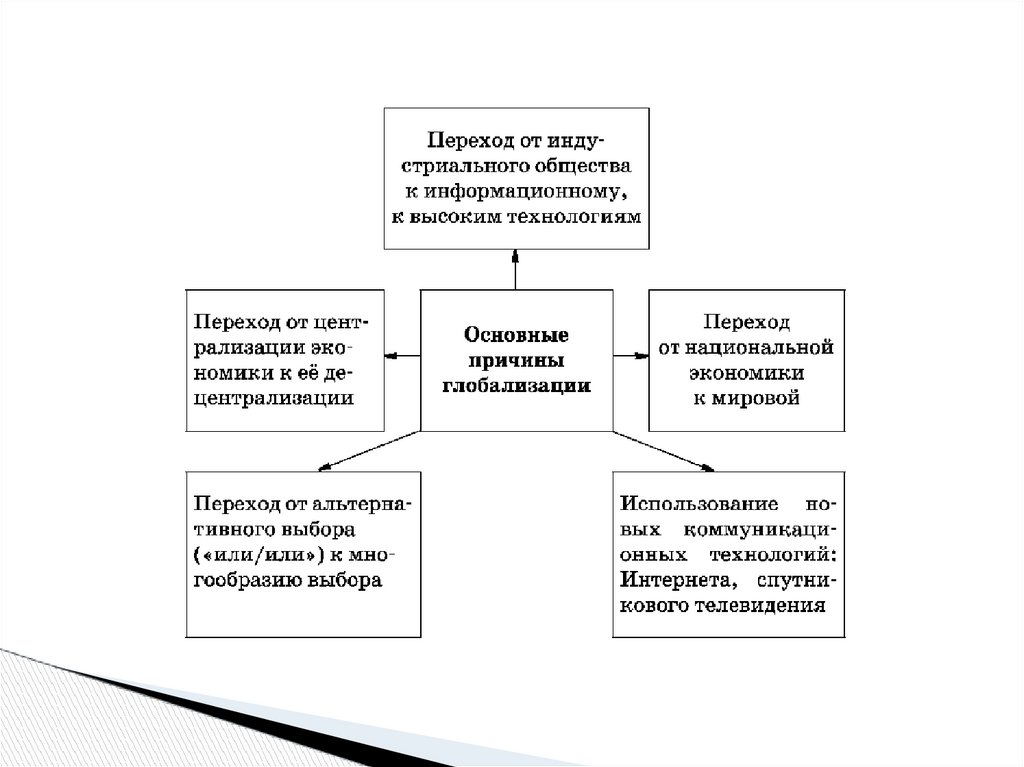 Переход от индустриального общества к информационному, к высоким технологиям

Переход от централизации экономики к её децентрализации

Основные причины глобализации

Переход от национальной экономики к мировой

Переход от альтернативного выбора («или/или») к многообразию выбора

Использование новых коммуникационных технологий: Интернета, спутникового телевидения